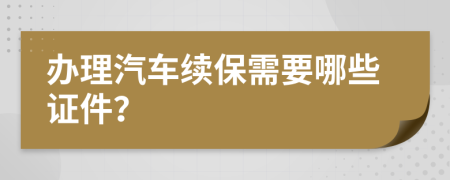 办理汽车续保需要哪些证件?